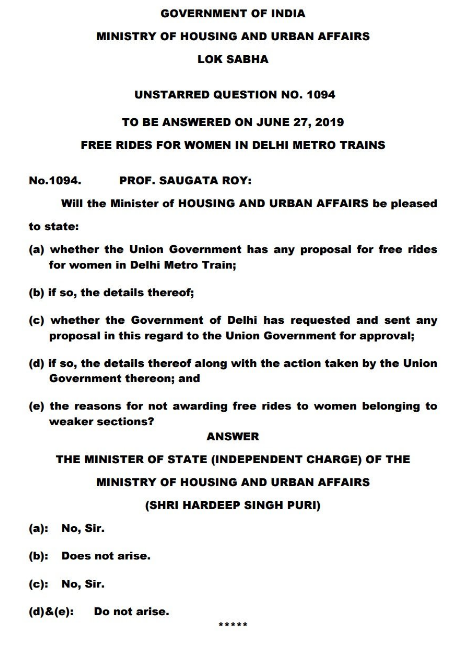 GOVERNMENT OF INDIA
MINISTRY OF HOUSING AND URBAN AFFAIRS
LOK SABHA

UNSTARRED QUESTION NO. 1094
TO BE ANSWERED ON JUNE 27, 2019
FREE RIDES FOR WOMEN IN DELHI METRO TRAINS

No.1094. PROF. SAUGATA ROY:

Will the Minister of HOUSING AND URBAN AFFAIRS be pleased to state:

(a) whether the Union Government has any proposal for free rides for women in Delhi Metro Train;

(b) if so, the details thereof;

(c) whether the Government of Delhi has requested and sent any proposal in this regard to the Union Government for approval;

(d) if so, the details thereof along with the action taken by the Union Government thereon; and

(e) the reasons for not awarding free rides to women belonging to weaker sections?

ANSWER
THE MINISTER OF STATE (INDEPENDENT CHARGE) OF THE
MINISTRY OF HOUSING AND URBAN AFFAIRS
(SHRI HARDEEP SINGH PURI)

(a): No, Sir.

(b): Does not arise.

(c): No, Sir.

(d)&(e): Do not arise.

*****